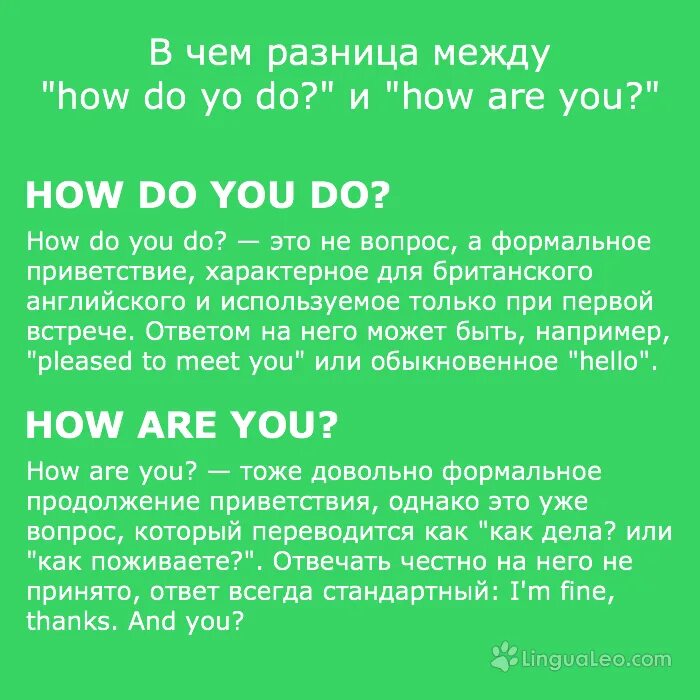 В чем разница между
"how do yo do?" и "how are you?"

HOW DO YOU DO?

How do you do? — это не вопрос, а формальное приветствие, характерное для британского английского и используемое только при первой встрече. Ответом на него может быть, например, "pleased to meet you" или обыкновенное "hello".

HOW ARE YOU?

How are you? — тоже довольно формальное продолжение приветствия, однако это уже вопрос, который переводится как "как дела? или "как поживаете?". Отвечать честно на него не принято, ответ всегда стандартный: I'm fine, thanks. And you?

LinguaLeo.com